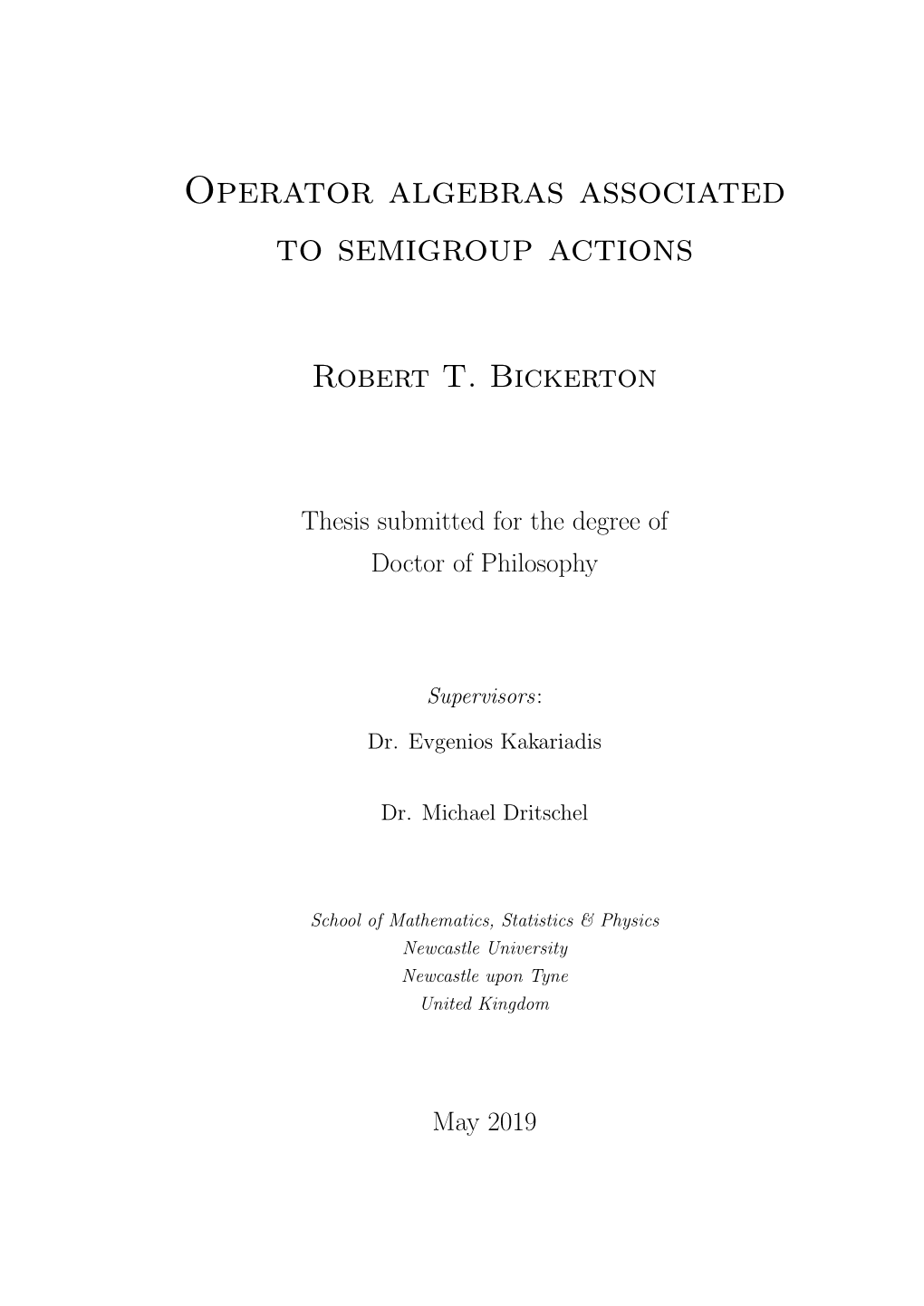 Operator algebras associated to semigroup actions

Robert T. Bickerton

Thesis submitted for the degree of Doctor of Philosophy

Supervisors:

Dr. Evgenios Kakariadis

Dr. Michael Dritschel

School of Mathematics, Statistics & Physics
Newcastle University
Newcastle upon Tyne
United Kingdom

May 2019